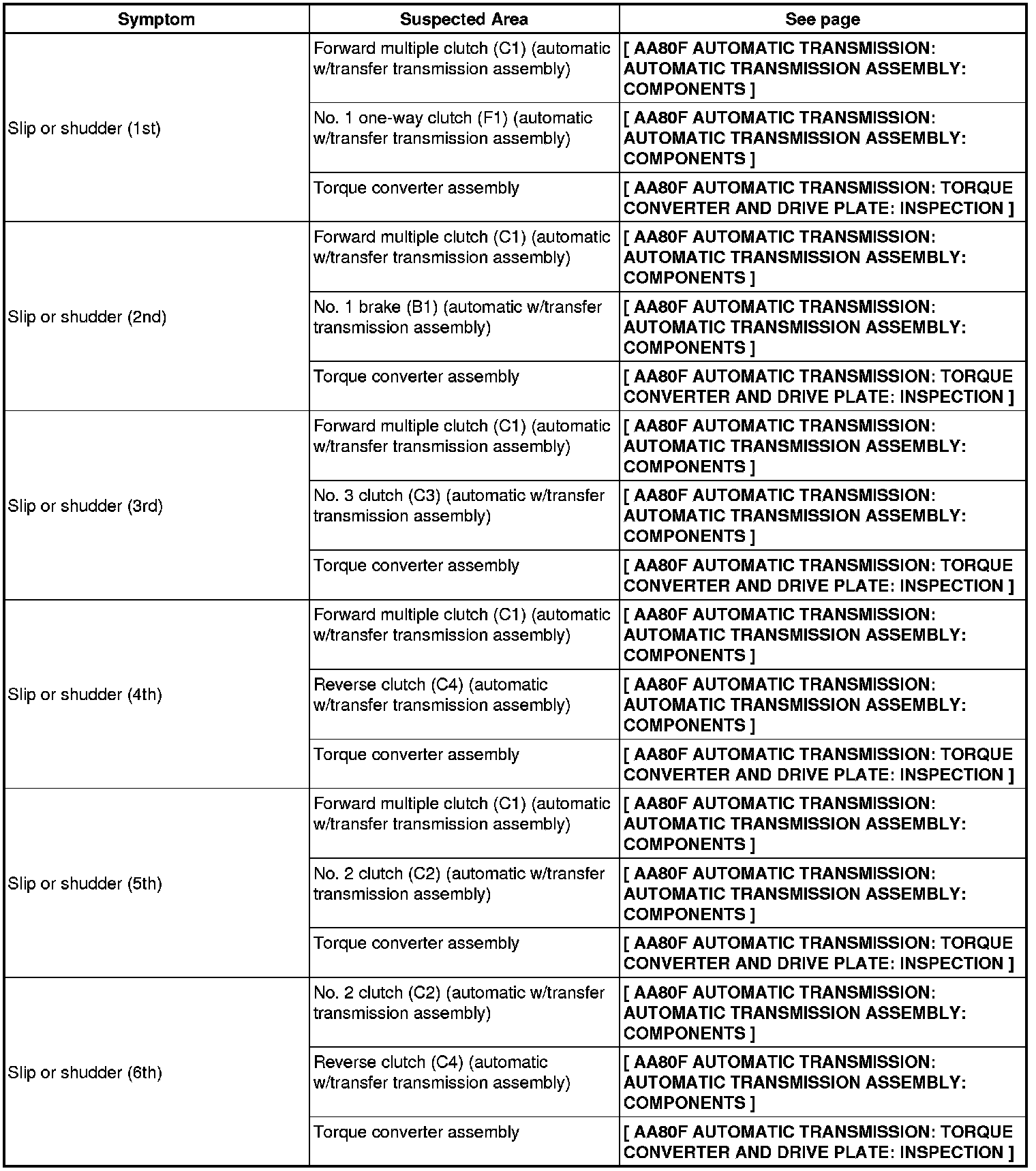 | Symptom | Suspected Area | See page |
|---|---|---|
| Slip or shudder (1st) | Forward multiple clutch (C1) (automatic w/transfer transmission assembly) | [ AA80F AUTOMATIC TRANSMISSION: AUTOMATIC TRANSMISSION ASSEMBLY: COMPONENTS ] |
| | No. 1 one-way clutch (F1) (automatic w/transfer transmission assembly) | [ AA80F AUTOMATIC TRANSMISSION: AUTOMATIC TRANSMISSION ASSEMBLY: COMPONENTS ] |
| | Torque converter assembly | [ AA80F AUTOMATIC TRANSMISSION: TORQUE CONVERTER AND DRIVE PLATE: INSPECTION ] |
| Slip or shudder (2nd) | Forward multiple clutch (C1) (automatic w/transfer transmission assembly) | [ AA80F AUTOMATIC TRANSMISSION: AUTOMATIC TRANSMISSION ASSEMBLY: COMPONENTS ] |
| | No. 1 brake (B1) (automatic w/transfer transmission assembly) | [ AA80F AUTOMATIC TRANSMISSION: AUTOMATIC TRANSMISSION ASSEMBLY: COMPONENTS ] |
| | Torque converter assembly | [ AA80F AUTOMATIC TRANSMISSION: TORQUE CONVERTER AND DRIVE PLATE: INSPECTION ] |
| Slip or shudder (3rd) | Forward multiple clutch (C1) (automatic w/transfer transmission assembly) | [ AA80F AUTOMATIC TRANSMISSION: AUTOMATIC TRANSMISSION ASSEMBLY: COMPONENTS ] |
| | No. 3 clutch (C3) (automatic w/transfer transmission assembly) | [ AA80F AUTOMATIC TRANSMISSION: AUTOMATIC TRANSMISSION ASSEMBLY: COMPONENTS ] |
| | Torque converter assembly | [ AA80F AUTOMATIC TRANSMISSION: TORQUE CONVERTER AND DRIVE PLATE: INSPECTION ] |
| Slip or shudder (4th) | Forward multiple clutch (C1) (automatic w/transfer transmission assembly) | [ AA80F AUTOMATIC TRANSMISSION: AUTOMATIC TRANSMISSION ASSEMBLY: COMPONENTS ] |
| | Reverse clutch (C4) (automatic w/transfer transmission assembly) | [ AA80F AUTOMATIC TRANSMISSION: AUTOMATIC TRANSMISSION ASSEMBLY: COMPONENTS ] |
| | Torque converter assembly | [ AA80F AUTOMATIC TRANSMISSION: TORQUE CONVERTER AND DRIVE PLATE: INSPECTION ] |
| Slip or shudder (5th) | Forward multiple clutch (C1) (automatic w/transfer transmission assembly) | [ AA80F AUTOMATIC TRANSMISSION: AUTOMATIC TRANSMISSION ASSEMBLY: COMPONENTS ] |
| | No. 2 clutch (C2) (automatic w/transfer transmission assembly) | [ AA80F AUTOMATIC TRANSMISSION: AUTOMATIC TRANSMISSION ASSEMBLY: COMPONENTS ] |
| | Torque converter assembly | [ AA80F AUTOMATIC TRANSMISSION: TORQUE CONVERTER AND DRIVE PLATE: INSPECTION ] |
| Slip or shudder (6th) | No. 2 clutch (C2) (automatic w/transfer transmission assembly) | [ AA80F AUTOMATIC TRANSMISSION: AUTOMATIC TRANSMISSION ASSEMBLY: COMPONENTS ] |
| | Reverse clutch (C4) (automatic w/transfer transmission assembly) | [ AA80F AUTOMATIC TRANSMISSION: AUTOMATIC TRANSMISSION ASSEMBLY: COMPONENTS ] |
| | Torque converter assembly | [ AA80F AUTOMATIC TRANSMISSION: TORQUE CONVERTER AND DRIVE PLATE: INSPECTION ] |